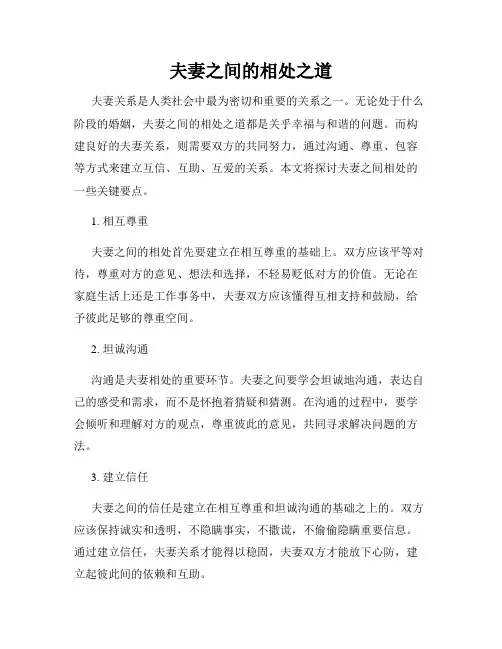 夫妻之间的相处之道

夫妻关系是人类社会中最为密切和重要的关系之一。无论处于什么阶段的婚姻，夫妻之间的相处之道都是关乎幸福与和谐的问题。而构建良好的夫妻关系，则需要双方的共同努力，通过沟通、尊重、包容等方式来建立互信、互助、互爱的关系。本文将探讨夫妻之间相处的一些关键要点。

1. 相互尊重

夫妻之间的相处首先要建立在相互尊重的基础上。双方应该平等对待，尊重对方的意见、想法和选择，不轻易贬低对方的价值。无论在家庭生活上还是工作事务中，夫妻双方应该懂得互相支持和鼓励，给予彼此足够的尊重空间。

2. 坦诚沟通

沟通是夫妻相处的重要环节。夫妻之间要学会坦诚地沟通，表达自己的感受和需求，而不是怀抱着猜疑和猜测。在沟通的过程中，要学会倾听和理解对方的观点，尊重彼此的意见，共同寻求解决问题的方法。

3. 建立信任

夫妻之间的信任是建立在相互尊重和坦诚沟通的基础之上的。双方应该保持诚实和透明，不隐瞒事实，不撒谎，不偷偷隐瞒重要信息。通过建立信任，夫妻关系才能得以稳固，夫妻双方才能放下心防，建立起彼此间的依赖和互助。